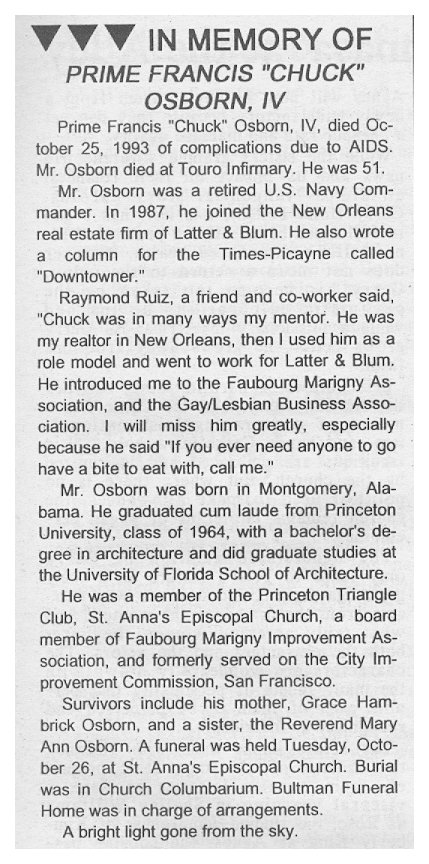 ▼▼▼ IN MEMORY OF
PRIME FRANCIS "CHUCK" OSBORN, IV

Prime Francis "Chuck" Osborn, IV, died October 25, 1993 of complications due to AIDS. Mr. Osborn died at Touro Infirmary. He was 51.

Mr. Osborn was a retired U.S. Navy Commander. In 1987, he joined the New Orleans real estate firm of Latter & Blum. He also wrote a column for the Times-Picayne called "Downtowner."

Raymond Ruiz, a friend and co-worker said, "Chuck was in many ways my mentor. He was my realtor in New Orleans, then I used him as a role model and went to work for Latter & Blum. He introduced me to the Faubourg Marigny Association, and the Gay/Lesbian Business Association. I will miss him greatly, especially because he said "If you ever need anyone to go have a bite to eat with, call me."

Mr. Osborn was born in Montgomery, Alabama. He graduated cum laude from Princeton University, class of 1964, with a bachelor's degree in architecture and did graduate studies at the University of Florida School of Architecture.

He was a member of the Princeton Triangle Club, St. Anna's Episcopal Church, a board member of Faubourg Marigny Improvement Association, and formerly served on the City Improvement Commission, San Francisco.

Survivors include his mother, Grace Hambrick Osborn, and a sister, the Reverend Mary Ann Osborn. A funeral was held Tuesday, October 26, at St. Anna's Episcopal Church. Burial was in Church Columbarium. Bultman Funeral Home was in charge of arrangements.

A bright light gone from the sky.